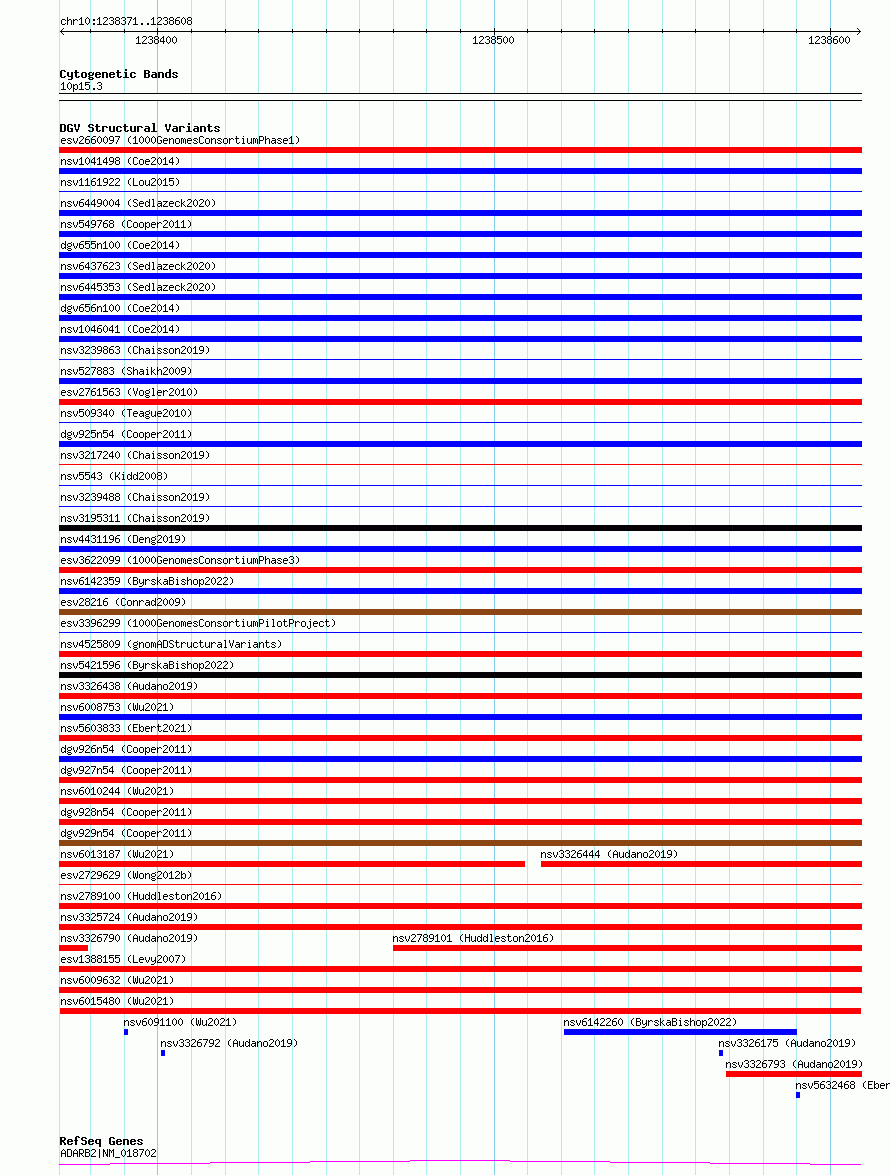 chr10:1238371..1238608

1238400 1238500 1238600

Cytogenetic Bands
10p15.3

DGV Structural Variants
esv2660097 (1000GenomesConsortiumPhase1)
nsv1041498 (Coe2014)
nsv1161922 (Lou2015)
nsv6449004 (Sedlazeck2020)
nsv549768 (Cooper2011)
dgv655n100 (Coe2014)
nsv6437623 (Sedlazeck2020)
nsv6445353 (Sedlazeck2020)
dgv656n100 (Coe2014)
nsv1046041 (Coe2014)
nsv3239863 (Chaisson2019)
nsv527883 (Shaikh2009)
esv2761563 (Vogler2010)
nsv509340 (Teague2010)
dgv925n54 (Cooper2011)
nsv3217240 (Chaisson2019)
nsv5543 (Kidd2008)
nsv3239488 (Chaisson2019)
nsv3195311 (Chaisson2019)
nsv4431196 (Deng2019)
esv3622099 (1000GenomesConsortiumPhase3)
nsv6142359 (ByrskaBishop2022)
esv28216 (Conrad2009)
esv3396299 (1000GenomesConsortiumPilotProject)
nsv4525809 (gnomADStructuralVariants)
nsv5421596 (ByrskaBishop2022)
nsv3326438 (Audano2019)
nsv6008753 (Wu2021)
nsv5603833 (Ebert2021)
dgv926n54 (Cooper2011)
dgv927n54 (Cooper2011)
nsv6010244 (Wu2021)
dgv928n54 (Cooper2011)
dgv929n54 (Cooper2011)
nsv6013187 (Wu2021)
nsv3326444 (Audano2019)
esv2729629 (Wong2012b)
nsv2789100 (Huddleston2016)
nsv3325724 (Audano2019)
nsv3326790 (Audano2019)
nsv2789101 (Huddleston2016)
esv1388155 (Levy2007)
nsv6009632 (Wu2021)
nsv6015480 (Wu2021)
nsv6091100 (Wu2021)
nsv6142260 (ByrskaBishop2022)
nsv3326792 (Audano2019)
nsv3326175 (Audano2019)
nsv3326793 (Audano2019)
nsv5632468 (Eber

RefSeq Genes
ADARB2|NM_018702